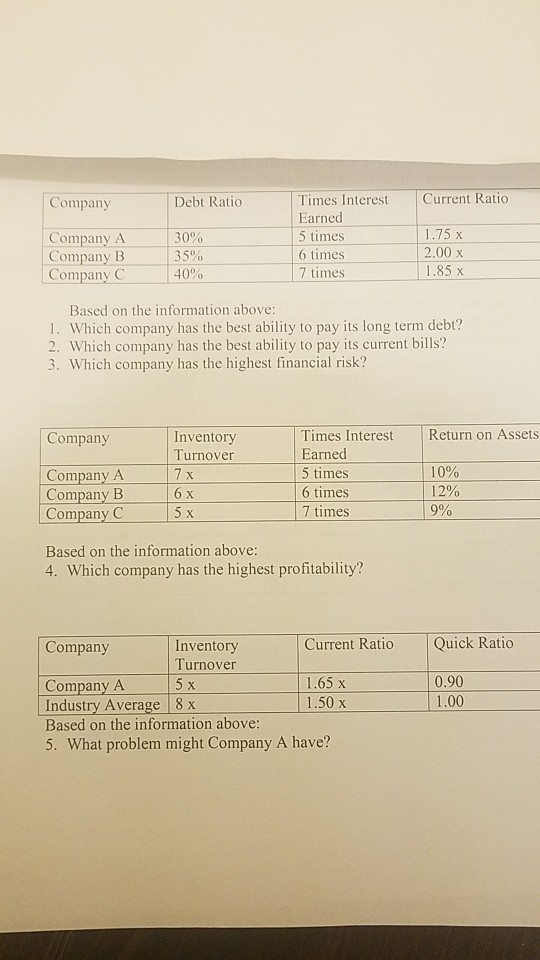 | Company | Debt Ratio | Times Interest Earned | Current Ratio |
|---|---|---|---|
| Company A | 30% | 5 times | 1.75 x |
| Company B | 35% | 6 times | 2.00 x |
| Company C | 40% | 7 times | 1.85 x |

Based on the information above:
1. Which company has the best ability to pay its long term debt?
2. Which company has the best ability to pay its current bills?
3. Which company has the highest financial risk?

| Company | Inventory Turnover | Times Interest Earned | Return on Assets |
|---|---|---|---|
| Company A | 7 x | 5 times | 10% |
| Company B | 6 x | 6 times | 12% |
| Company C | 5 x | 7 times | 9% |

Based on the information above:
4. Which company has the highest profitability?

| Company | Inventory Turnover | Current Ratio | Quick Ratio |
|---|---|---|---|
| Company A | 5 x | 1.65 x | 0.90 |
| Industry Average | 8 x | 1.50 x | 1.00 |

Based on the information above:
5. What problem might Company A have?